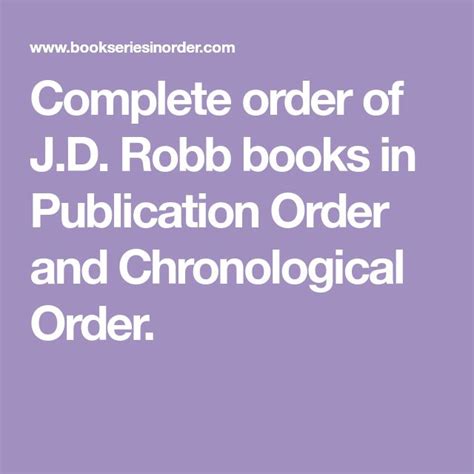 www.bookseriesinorder.com

Complete order of J.D. Robb books in Publication Order and Chronological Order.